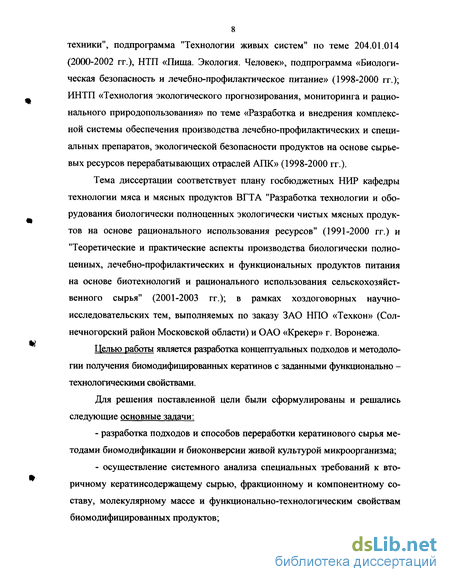 8

техники", подпрограмма "Технологии живых систем" по теме 204.01.014 (2000-2002 гг.), НТП «Пища. Экология. Человек», подпрограмма «Биологическая безопасность и лечебно-профилактическое питание» (1998-2000 гг.); ИНТП «Технология экологического прогнозирования, мониторинга и рационального природопользования» по теме «Разработка и внедрения комплексной системы обеспечения производства лечебно-профилактических и специальных препаратов, экологической безопасности продуктов на основе сырьевых ресурсов перерабатывающих отраслей АПК» (1998-2000 гг.).

Тема диссертации соответствует плану госбюджетных НИР кафедры технологии мяса и мясных продуктов ВГТА "Разработка технологии и оборудования биологически полноценных экологически чистых мясных продуктов на основе рационального использования ресурсов" (1991-2000 гг.) и "Теоретические и практические аспекты производства биологически полноценных, лечебно-профилактических и функциональных продуктов питания на основе биотехнологий и рационального использования сельскохозяйственного сырья" (2001-2003 гг.); в рамках хоздоговорных научно-исследовательских тем, выполняемых по заказу ЗАО НПО «Техкон» (Солнечногорский район Московской области) и ОАО «Крекер» г. Воронежа.

Целью работы является разработка концептуальных подходов и методологии получения биомодифицированных кератинов с заданными функционально – технологическими свойствами.

Для решения поставленной цели были сформулированы и решались следующие основные задачи:

- разработка подходов и способов переработки кератинового сырья методами биомодификации и биоконверсии живой культурой микроорганизма;

- осуществление системного анализа специальных требований к вторичному кератинсодержащему сырью, фракционному и компонентному составу, молекулярному массе и функционально-технологическим свойствам биомодифицированных продуктов;

dsLib.net
библиотека диссертаций